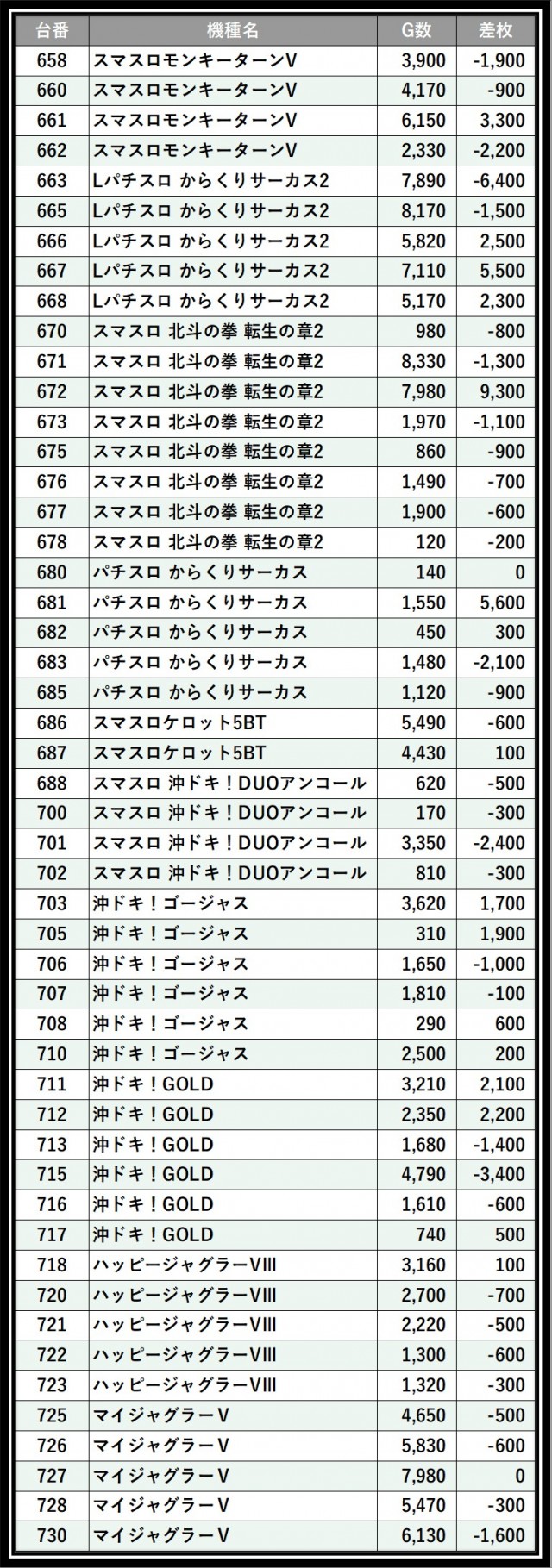 | 台番 | 機種名 | G数 | 差枚 |
|---|---|---|---|
| 658 | スマスロモンキーターンV | 3,900 | -1,900 |
| 660 | スマスロモンキーターンV | 4,170 | -900 |
| 661 | スマスロモンキーターンV | 6,150 | 3,300 |
| 662 | スマスロモンキーターンV | 2,330 | -2,200 |
| 663 | Lパチスロ からくりサーカス2 | 7,890 | -6,400 |
| 665 | Lパチスロ からくりサーカス2 | 8,170 | -1,500 |
| 666 | Lパチスロ からくりサーカス2 | 5,820 | 2,500 |
| 667 | Lパチスロ からくりサーカス2 | 7,110 | 5,500 |
| 668 | Lパチスロ からくりサーカス2 | 5,170 | 2,300 |
| 670 | スマスロ 北斗の拳 転生の章2 | 980 | -800 |
| 671 | スマスロ 北斗の拳 転生の章2 | 8,330 | -1,300 |
| 672 | スマスロ 北斗の拳 転生の章2 | 7,980 | 9,300 |
| 673 | スマスロ 北斗の拳 転生の章2 | 1,970 | -1,100 |
| 675 | スマスロ 北斗の拳 転生の章2 | 860 | -900 |
| 676 | スマスロ 北斗の拳 転生の章2 | 1,490 | -700 |
| 677 | スマスロ 北斗の拳 転生の章2 | 1,900 | -600 |
| 678 | スマスロ 北斗の拳 転生の章2 | 120 | -200 |
| 680 | パチスロ からくりサーカス | 140 | 0 |
| 681 | パチスロ からくりサーカス | 1,550 | 5,600 |
| 682 | パチスロ からくりサーカス | 450 | 300 |
| 683 | パチスロ からくりサーカス | 1,480 | -2,100 |
| 685 | パチスロ からくりサーカス | 1,120 | -900 |
| 686 | スマスロケロット5BT | 5,490 | -600 |
| 687 | スマスロケロット5BT | 4,430 | 100 |
| 688 | スマスロ 沖ドキ！DUOアンコール | 620 | -500 |
| 700 | スマスロ 沖ドキ！DUOアンコール | 170 | -300 |
| 701 | スマスロ 沖ドキ！DUOアンコール | 3,350 | -2,400 |
| 702 | スマスロ 沖ドキ！DUOアンコール | 810 | -300 |
| 703 | 沖ドキ！ゴージャス | 3,620 | 1,700 |
| 705 | 沖ドキ！ゴージャス | 310 | 1,900 |
| 706 | 沖ドキ！ゴージャス | 1,650 | -1,000 |
| 707 | 沖ドキ！ゴージャス | 1,810 | -100 |
| 708 | 沖ドキ！ゴージャス | 290 | 600 |
| 710 | 沖ドキ！ゴージャス | 2,500 | 200 |
| 711 | 沖ドキ！GOLD | 3,210 | 2,100 |
| 712 | 沖ドキ！GOLD | 2,350 | 2,200 |
| 713 | 沖ドキ！GOLD | 1,680 | -1,400 |
| 715 | 沖ドキ！GOLD | 4,790 | -3,400 |
| 716 | 沖ドキ！GOLD | 1,610 | -600 |
| 717 | 沖ドキ！GOLD | 740 | 500 |
| 718 | ハッピージャグラーVIII | 3,160 | 100 |
| 720 | ハッピージャグラーVIII | 2,700 | -700 |
| 721 | ハッピージャグラーVIII | 2,220 | -500 |
| 722 | ハッピージャグラーVIII | 1,300 | -600 |
| 723 | ハッピージャグラーVIII | 1,320 | -300 |
| 725 | マイジャグラーV | 4,650 | -500 |
| 726 | マイジャグラーV | 5,830 | -600 |
| 727 | マイジャグラーV | 7,980 | 0 |
| 728 | マイジャグラーV | 5,470 | -300 |
| 730 | マイジャグラーV | 6,130 | -1,600 |